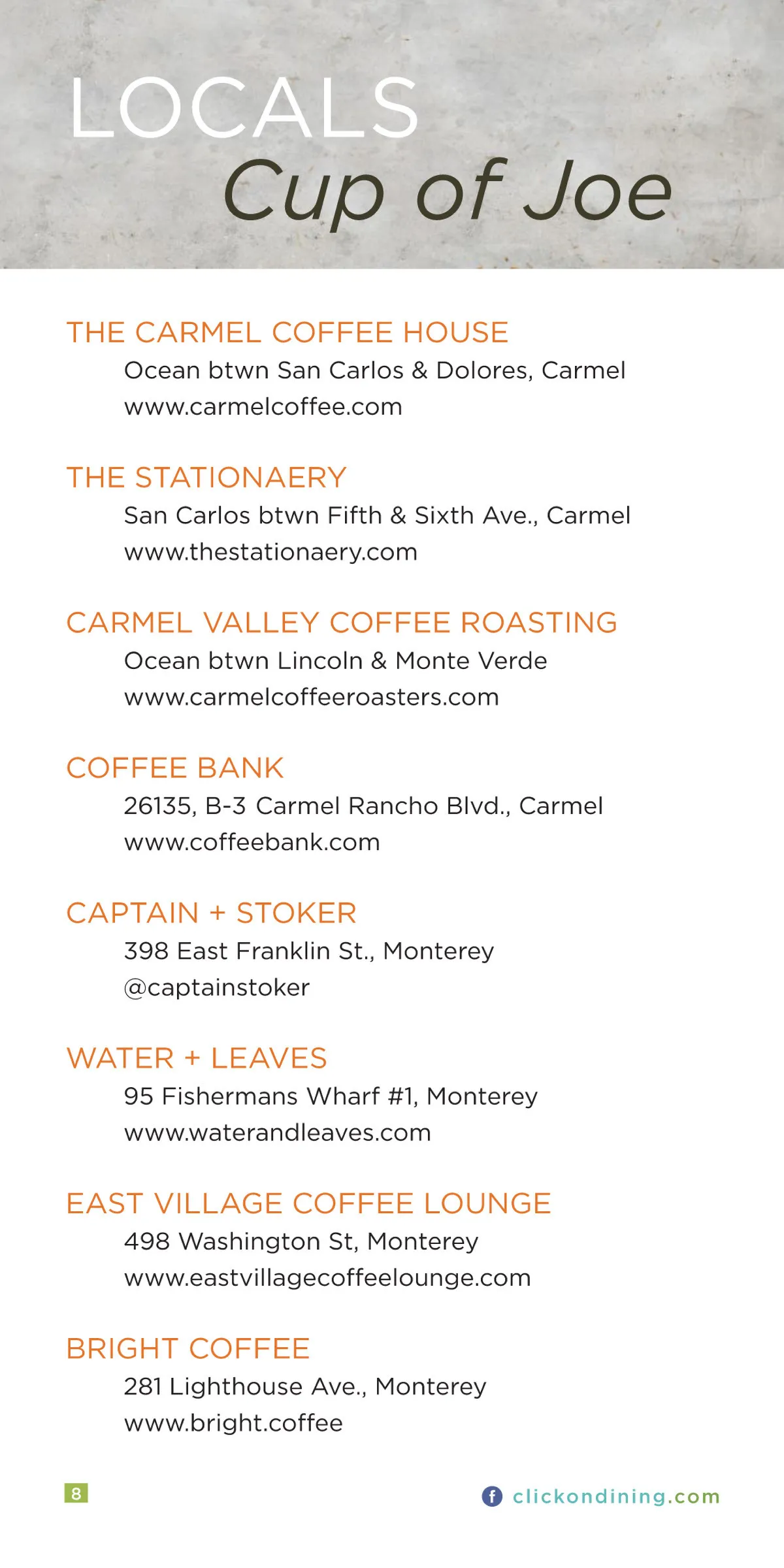 LOCALS
Cup of Joe

THE CARMEL COFFEE HOUSE
Ocean btwn San Carlos & Dolores, Carmel
www.carmelcoffee.com

THE STATIONAERY
San Carlos btwn Fifth & Sixth Ave., Carmel
www.thestationaery.com

CARMEL VALLEY COFFEE ROASTING
Ocean btwn Lincoln & Monte Verde
www.carmelcoffeeroasters.com

COFFEE BANK
26135, B-3 Carmel Rancho Blvd., Carmel
www.coffeebank.com

CAPTAIN + STOKER
398 East Franklin St., Monterey
@captainstoker

WATER + LEAVES
95 Fishermans Wharf #1, Monterey
www.waterandleaves.com

EAST VILLAGE COFFEE LOUNGE
498 Washington St, Monterey
www.eastvillagecoffeelounge.com

BRIGHT COFFEE
281 Lighthouse Ave., Monterey
www.bright.coffee

8

f clickondining.com